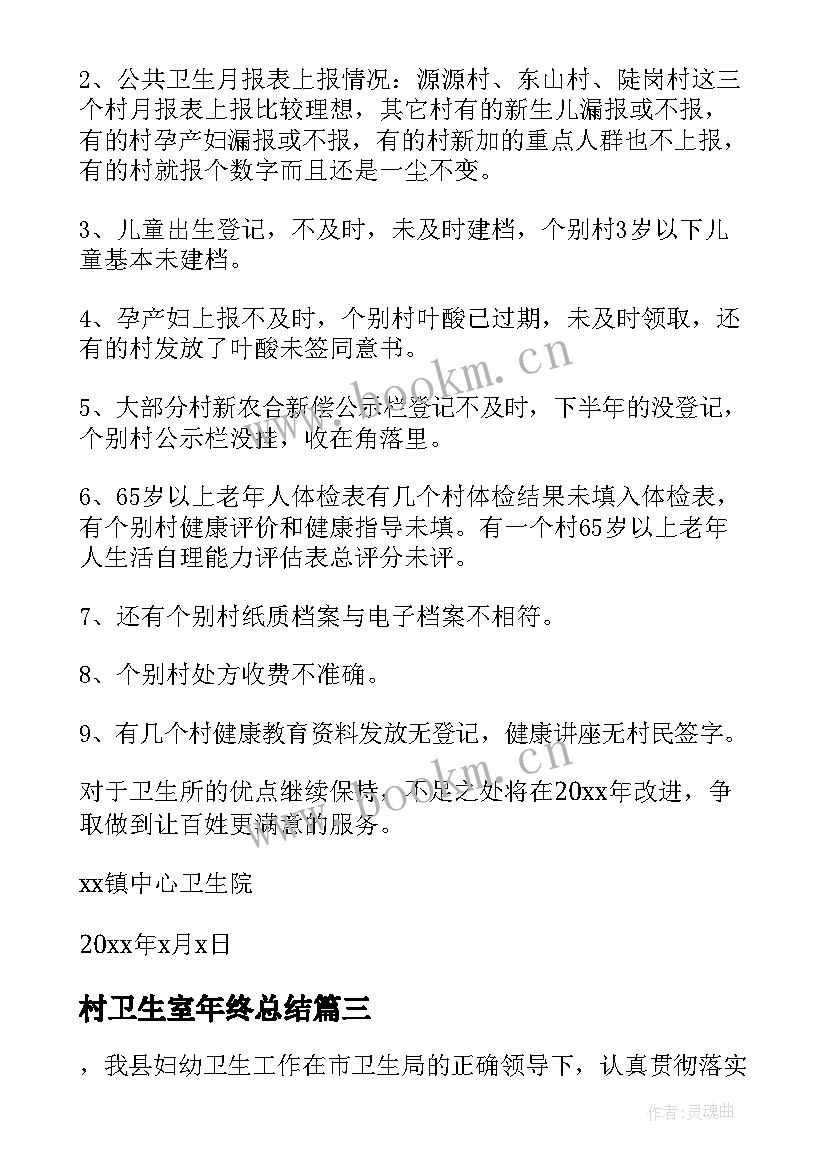 2、公共卫生月报表上报情况：源源村、东山村、陡岗村这三个村月报表上报比较理想，其它村有的新生儿漏报或不报，有的村孕产妇漏报或不报，有的村新加的重点人群也不上报，有的村就报个数字而且还是一尘不变。

3、儿童出生登记，不及时，未及时建档，个别村3岁以下儿童基本未建档。

4、孕产妇上报不及时，个别村叶酸已过期，未及时领取，还有的村发放了叶酸未签同意书。

5、大部分村新农合新偿公示栏登记不及时，下半年的没登记，个别村公示栏没挂，收在角落里。

6、65岁以上老年人体检表有几个村体检结果未填入体检表，有个别村健康评价和健康指导未填。有一个村65岁以上老年人生活自理能力评估表总评分未评。

7、还有个别村纸质档案与电子档案不相符。

8、个别村处方收费不准确。

9、有几个村健康教育资料发放无登记，健康讲座无村民签字。

对于卫生所的优点继续保持，不足之处将在20xx年改进，争取做到让百姓更满意的服务。

xx镇中心卫生院

20xx年x月x日

村卫生室年终总结篇三

，我县妇幼卫生工作在市卫生局的正确领导下，认真贯彻落实

www.bookm.cn

www.bookm.cn

作者:灵魂曲